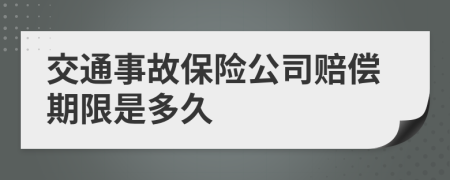 交通事故保险公司赔偿期限是多久